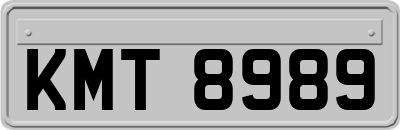 KMT 8989